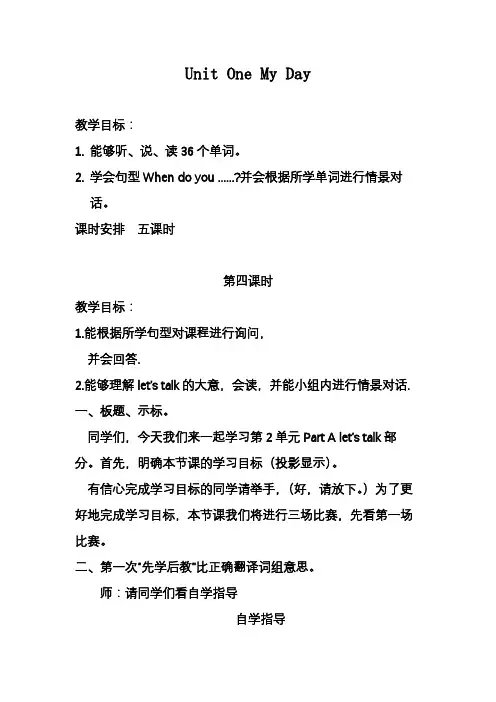 Unit One My Day

教学目标：

1. 能够听、说、读 36 个单词。

2. 学会句型 When do you ……?并会根据所学单词进行情景对话。

课时安排　五课时

第四课时

教学目标：

1.能根据所学句型对课程进行询问，并会回答.

2.能够理解 let's talk 的大意，会读，并能小组内进行情景对话.

一、板题、示标。

同学们，今天我们来一起学习第 2 单元 Part A let's talk 部分。首先，明确本节课的学习目标（投影显示）。

有信心完成学习目标的同学请举手，（好，请放下。）为了更好地完成学习目标，本节课我们将进行三场比赛，先看第一场比赛。

二、第一次"先学后教"比正确翻译词组意思。

师：请同学们看自学指导

自学指导